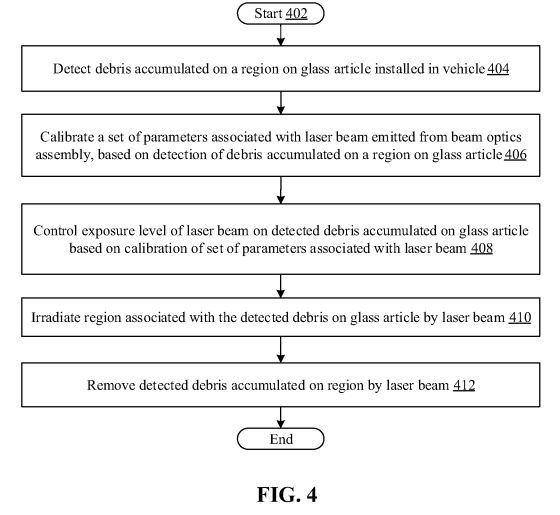 Start 402

Detect debris accumulated on a region on glass article installed in vehicle 404

Calibrate a set of parameters associated with laser beam emitted from beam optics assembly, based on detection of debris accumulated on a region on glass article 406

Control exposure level of laser beam on detected debris accumulated on glass article based on calibration of set of parameters associated with laser beam 408

Irradiate region associated with the detected debris on glass article by laser beam 410

Remove detected debris accumulated on region by laser beam 412

End

FIG. 4